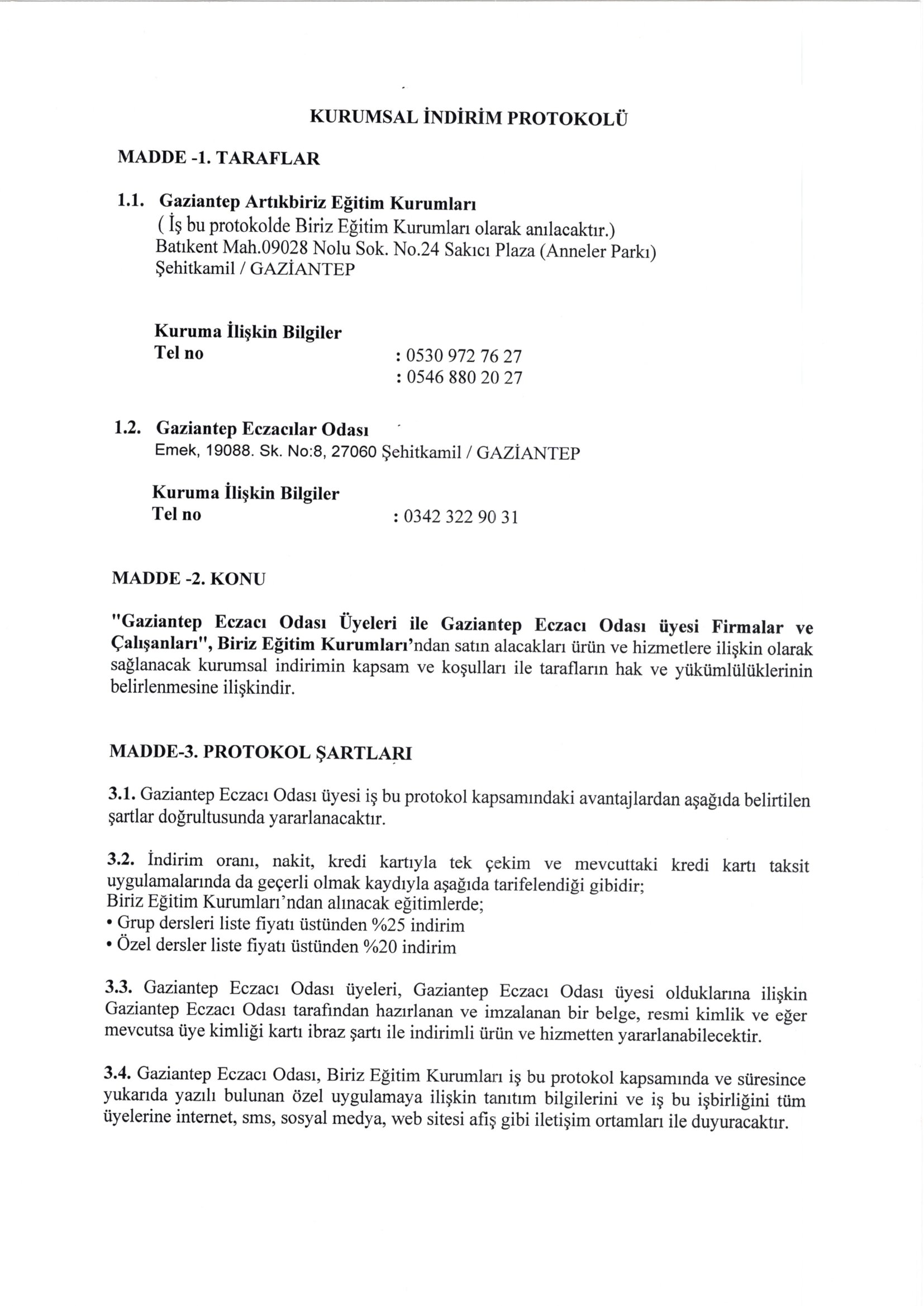 KURUMSAL İNDİRİM PROTOKOLÜ

MADDE -1. TARAFLAR

1.1. Gaziantep Artıkbiriz Eğitim Kurumları
( İş bu protokolde Biriz Eğitim Kurumları olarak anılacaktır.)
Batıkent Mah.09028 Nolu Sok. No.24 Sakıcı Plaza (Anneler Parkı)
Şehitkamil / GAZİANTEP

Kuruma İlişkin Bilgiler
Tel no : 0530 972 76 27
: 0546 880 20 27

1.2. Gaziantep Eczacılar Odası
Emek, 19088. Sk. No:8, 27060 Şehitkamil / GAZİANTEP

Kuruma İlişkin Bilgiler
Tel no : 0342 322 90 31

MADDE -2. KONU

"Gaziantep Eczacı Odası Üyeleri ile Gaziantep Eczacı Odası üyesi Firmalar ve Çalışanları", Biriz Eğitim Kurumları'ndan satın alacakları ürün ve hizmetlere ilişkin olarak sağlanacak kurumsal indirimin kapsam ve koşulları ile tarafların hak ve yükümlülüklerinin belirlenmesine ilişkindir.

MADDE-3. PROTOKOL ŞARTLARI

3.1. Gaziantep Eczacı Odası üyesi iş bu protokol kapsamındaki avantajlardan aşağıda belirtilen şartlar doğrultusunda yararlanacaktır.

3.2. İndirim oranı, nakit, kredi kartıyla tek çekim ve mevcuttaki kredi kartı taksit uygulamalarında da geçerli olmak kaydıyla aşağıda tarifelendiği gibidir;
Biriz Eğitim Kurumları'ndan alınacak eğitimlerde;
• Grup dersleri liste fiyatı üstünden %25 indirim
• Özel dersler liste fiyatı üstünden %20 indirim

3.3. Gaziantep Eczacı Odası üyeleri, Gaziantep Eczacı Odası üyesi olduklarına ilişkin Gaziantep Eczacı Odası tarafından hazırlanan ve imzalanan bir belge, resmi kimlik ve eğer mevcutsa üye kimliği kartı ibraz şartı ile indirimli ürün ve hizmetten yararlanabilecektir.

3.4. Gaziantep Eczacı Odası, Biriz Eğitim Kurumları iş bu protokol kapsamında ve süresince yukarıda yazılı bulunan özel uygulamaya ilişkin tanıtım bilgilerini ve iş bu işbirliğini tüm üyelerine internet, sms, sosyal medya, web sitesi afiş gibi iletişim ortamları ile duyuracaktır.